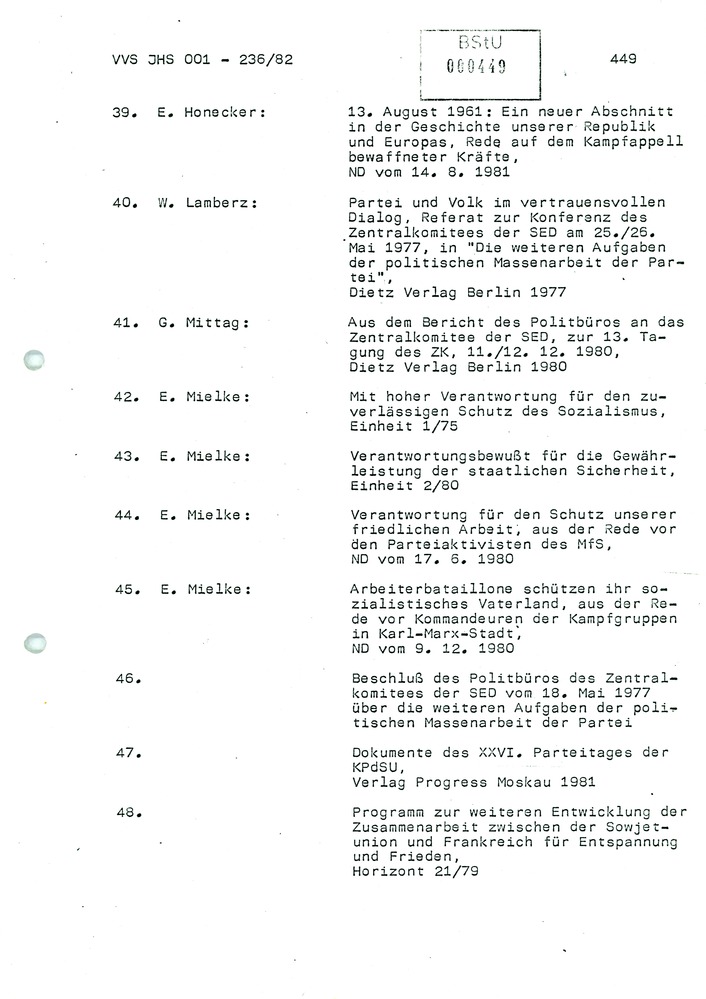 VVS JHS 001 - 236/82

BStU
000449

449

39. E. Honecker: 13. August 1961: Ein neuer Abschnitt in der Geschichte unserer Republik und Europas, Rede auf dem Kampfappell bewaffneter Kräfte, ND vom 14. 8. 1981

40. W. Lamberz: Partei und Volk im vertrauensvollen Dialog, Referat zur Konferenz des Zentralkomitees der SED am 25./26. Mai 1977, in "Die weiteren Aufgaben der politischen Massenarbeit der Partei", Dietz Verlag Berlin 1977

41. G. Mittag: Aus dem Bericht des Politbüros an das Zentralkomitee der SED, zur 13. Tagung des ZK, 11./12. 12. 1980, Dietz Verlag Berlin 1980

42. E. Mielke: Mit hoher Verantwortung für den zuverlässigen Schutz des Sozialismus, Einheit 1/75

43. E. Mielke: Verantwortungsbewußt für die Gewährleistung der staatlichen Sicherheit, Einheit 2/80

44. E. Mielke: Verantwortung für den Schutz unserer friedlichen Arbeit, aus der Rede vor den Parteiaktivisten des MfS, ND vom 17. 6. 1980

45. E. Mielke: Arbeiterbataillone schützen ihr sozialistisches Vaterland, aus der Rede vor Kommandeuren der Kampfgruppen in Karl-Marx-Stadt, ND vom 9. 12. 1980

46. Beschluß des Politbüros des Zentralkomitees der SED vom 18. Mai 1977 über die weiteren Aufgaben der politischen Massenarbeit der Partei

47. Dokumente des XXVI. Parteitages der KPdSU, Verlag Progress Moskau 1981

48. Programm zur weiteren Entwicklung der Zusammenarbeit zwischen der Sowjetunion und Frankreich für Entspannung und Frieden, Horizont 21/79